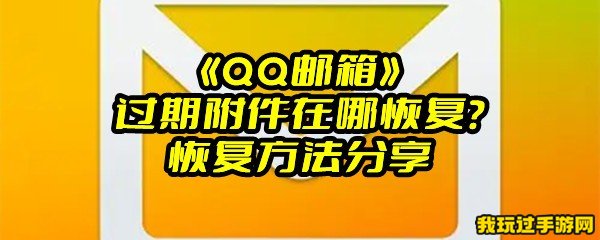 《QQ邮箱》
过期附件在哪恢复？
恢复方法分享

我玩过手游网